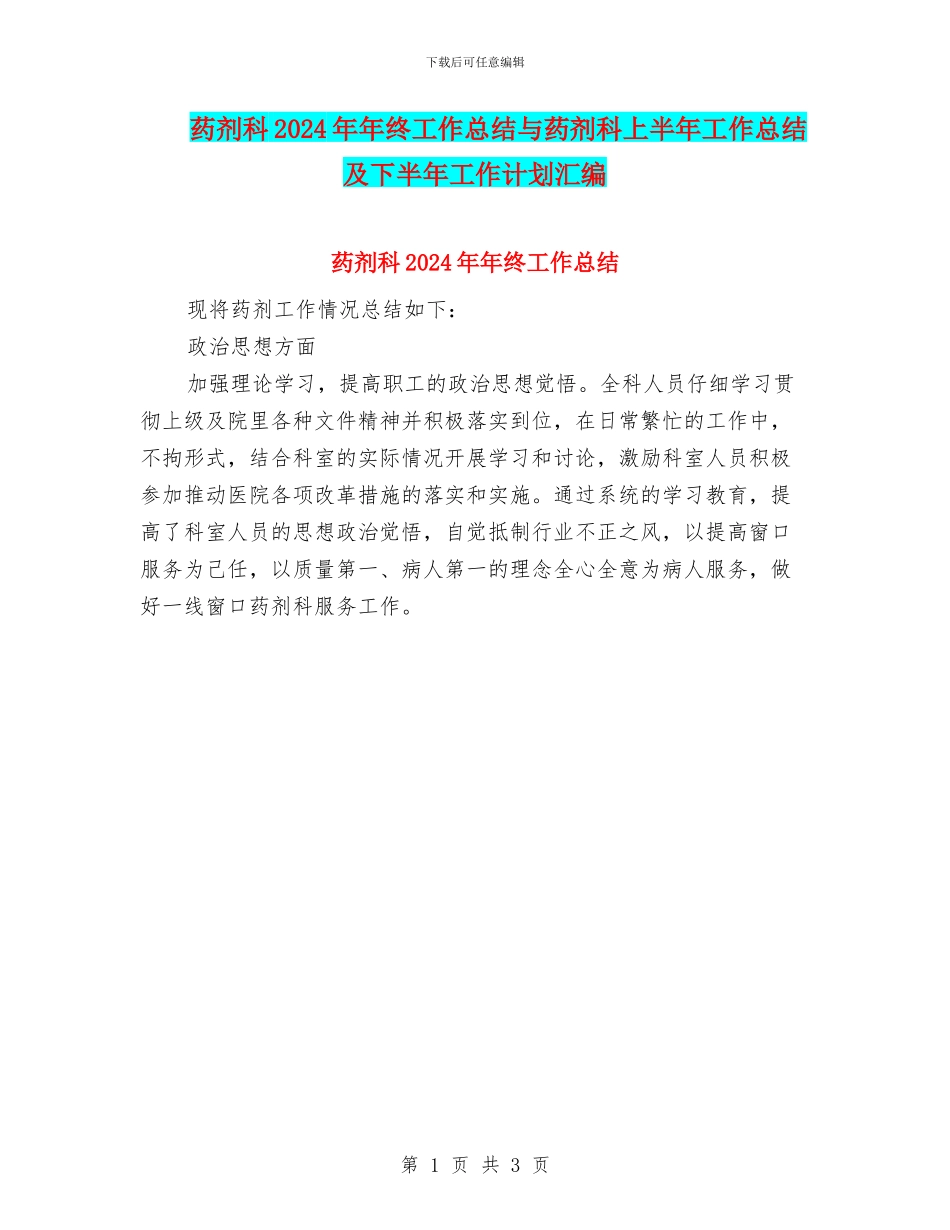 下载后可任意编辑

药剂科2024年年终工作总结与药剂科上半年工作总结及下半年工作计划汇编

药剂科2024年年终工作总结

现将药剂工作情况总结如下：

政治思想方面

加强理论学习，提高职工的政治思想觉悟。全科人员仔细学习贯彻上级及院里各种文件精神并积极落实到位，在日常繁忙的工作中，不拘形式，结合科室的实际情况开展学习和讨论，激励科室人员积极参加推动医院各项改革措施的落实和实施。通过系统的学习教育，提高了科室人员的思想政治觉悟，自觉抵制行业不正之风，以提高窗口服务为己任，以质量第一、病人第一的理念全心全意为病人服务，做好一线窗口药剂科服务工作。

第 1 页 共 3 页